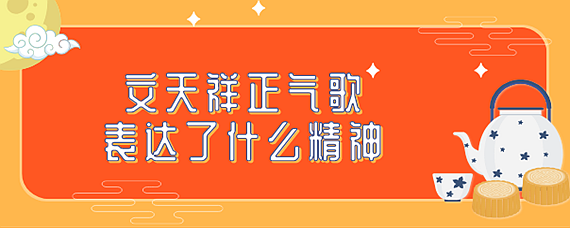 文天祥正气歌
表达了什么精神